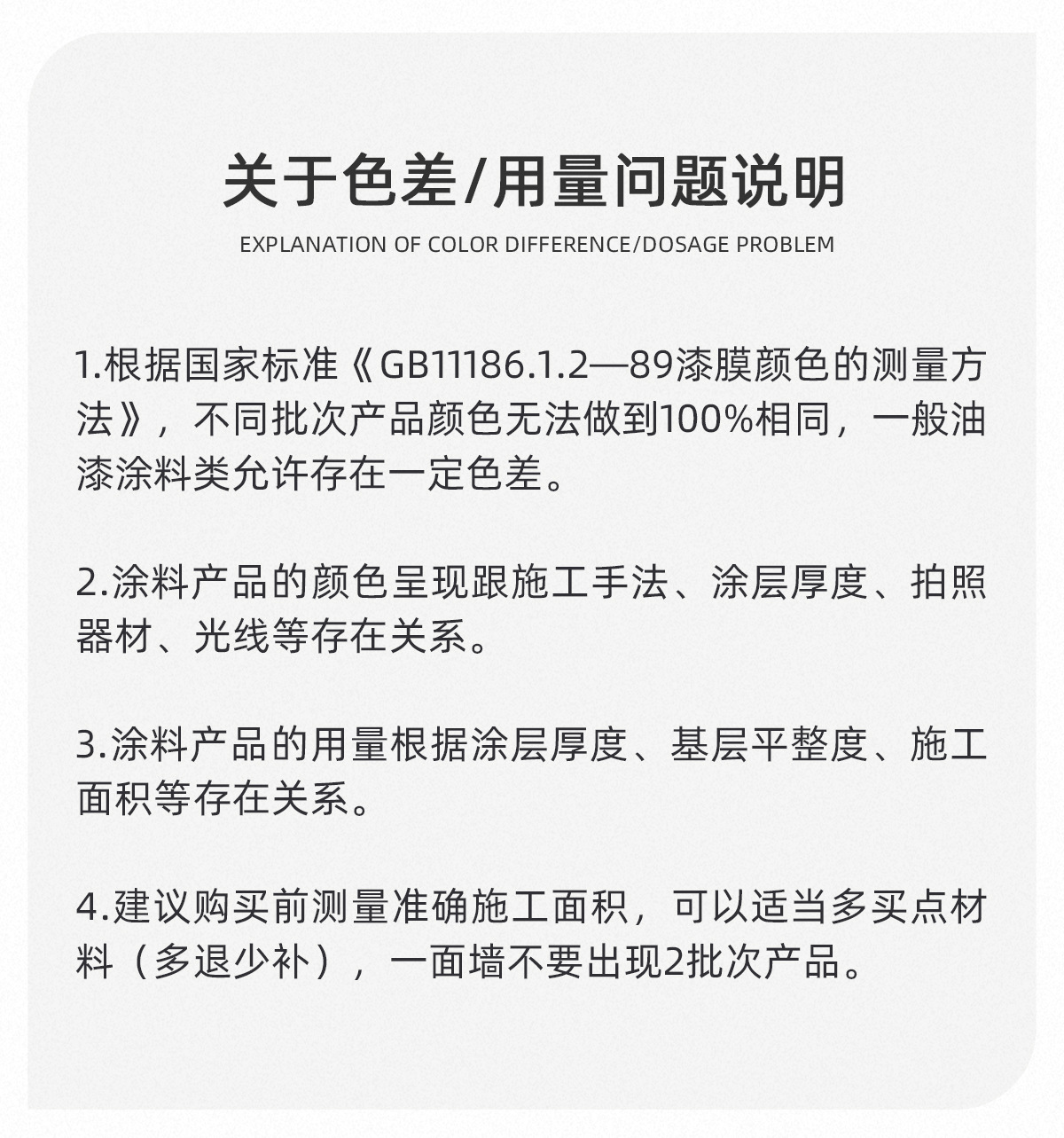 关于色差/用量问题说明

EXPLANATION OF COLOR DIFFERENCE/DOSAGE PROBLEM

1.根据国家标准《GB11186.1.2—89漆膜颜色的测量方法》，不同批次产品颜色无法做到100%相同，一般油漆涂料类允许存在一定色差。

2.涂料产品的颜色呈现跟施工手法、涂层厚度、拍照器材、光线等存在关系。

3.涂料产品的用量根据涂层厚度、基层平整度、施工面积等存在关系。

4.建议购买前测量准确施工面积，可以适当多买点材料（多退少补），一面墙不要出现2批次产品。